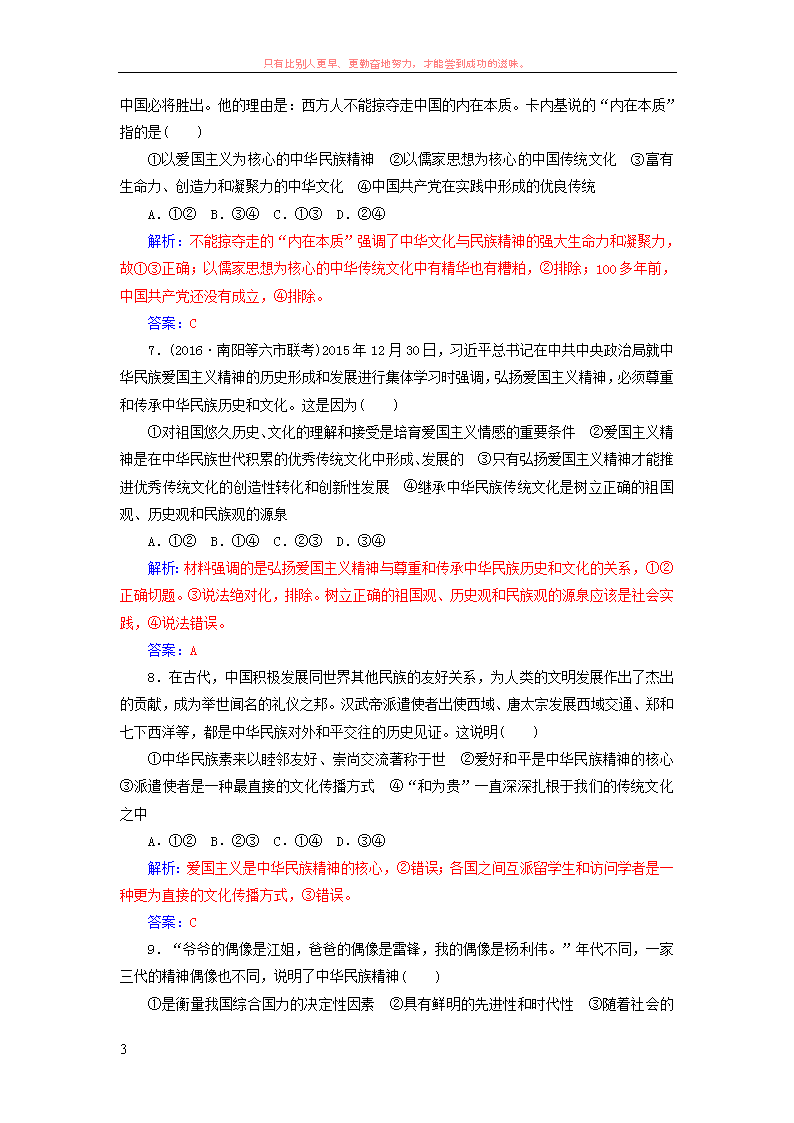 只有比别人更早、更勤奋地努力，才能尝到成功的滋味。

中国必将胜出。他的理由是：西方人不能掠夺走中国的内在本质。卡内基说的“内在本质”指的是(　　)

①以爱国主义为核心的中华民族精神　②以儒家思想为核心的中国传统文化　③富有生命力、创造力和凝聚力的中华文化　④中国共产党在实践中形成的优良传统

A．①②　B．③④　C．①③　D．②④

解析：不能掠夺走的“内在本质”强调了中华文化与民族精神的强大生命力和凝聚力，故①③正确；以儒家思想为核心的中华传统文化中有精华也有糟粕，②排除；100多年前，中国共产党还没有成立，④排除。

答案：C

7．(2016·南阳等六市联考)2015年12月30日，习近平总书记在中共中央政治局就中华民族爱国主义精神的历史形成和发展进行集体学习时强调，弘扬爱国主义精神，必须尊重和传承中华民族历史和文化。这是因为(　　)

①对祖国悠久历史、文化的理解和接受是培育爱国主义情感的重要条件　②爱国主义精神是在中华民族世代积累的优秀传统文化中形成、发展的　③只有弘扬爱国主义精神才能推进优秀传统文化的创造性转化和创新性发展　④继承中华民族传统文化是树立正确的祖国观、历史观和民族观的源泉

A．①②　B．①④　C．②③　D．③④

解析：材料强调的是弘扬爱国主义精神与尊重和传承中华民族历史和文化的关系，①②正确切题。③说法绝对化，排除。树立正确的祖国观、历史观和民族观的源泉应该是社会实践，④说法错误。

答案：A

8．在古代，中国积极发展同世界其他民族的友好关系，为人类的文明发展作出了杰出的贡献，成为举世闻名的礼仪之邦。汉武帝派遣使者出使西域、唐太宗发展西域交通、郑和七下西洋等，都是中华民族对外和平交往的历史见证。这说明(　　)

①中华民族素来以睦邻友好、崇尚交流著称于世　②爱好和平是中华民族精神的核心　③派遣使者是一种最直接的文化传播方式　④“和为贵”一直深深扎根于我们的传统文化之中

A．①②　B．②③　C．①④　D．③④

解析：爱国主义是中华民族精神的核心，②错误；各国之间互派留学生和访问学者是一种更为直接的文化传播方式，③错误。

答案：C

9．“爷爷的偶像是江姐，爸爸的偶像是雷锋，我的偶像是杨利伟。”年代不同，一家三代的精神偶像也不同，说明了中华民族精神(　　)

①是衡量我国综合国力的决定性因素　②具有鲜明的先进性和时代性　③随着社会的

3